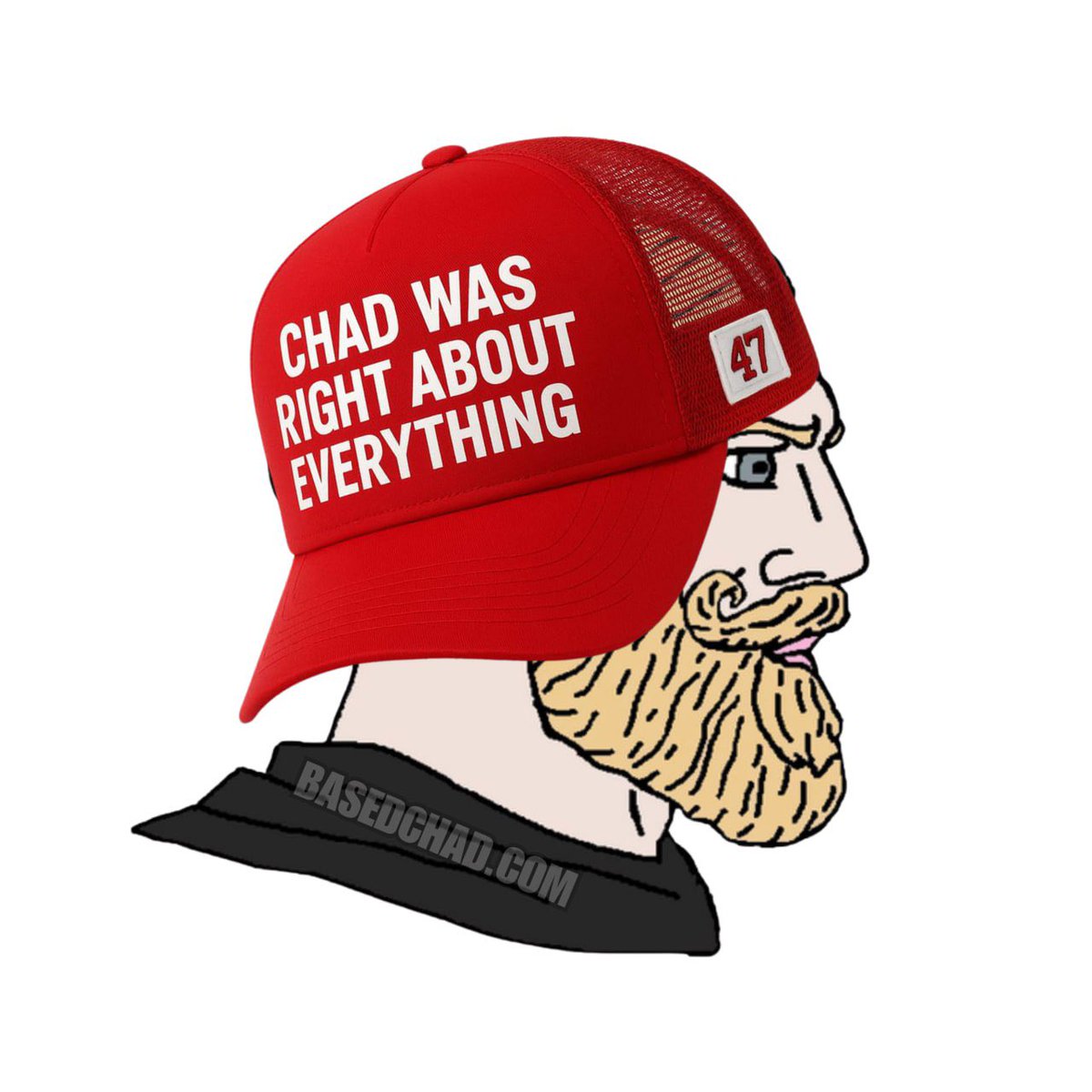 CHAD WAS RIGHT ABOUT EVERYTHING

47

BASEDCHAD.COM